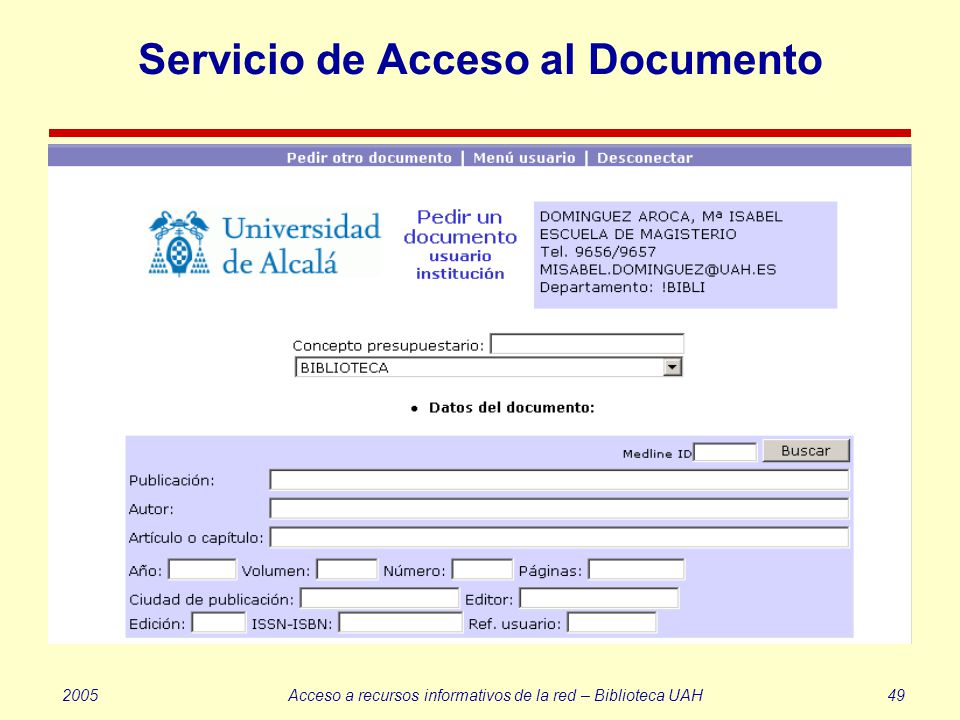 Servicio de Acceso al Documento

Pedir otro documento | Menú usuario | Desconectar

Universidad de Alcalá

Pedir un documento
usuario
institución

DOMINGUEZ AROCA, Mª ISABEL
ESCUELA DE MAGISTERIO
Tel. 9656/9657
MISABEL.DOMINGUEZ@UAH.ES
Departamento: !BIBLI

Concepto presupuestario:
BIBLIOTECA

• Datos del documento:

Medline ID
Buscar

Publicación:
Autor:
Artículo o capítulo:
Año:
Volumen:
Número:
Páginas:
Ciudad de publicación:
Editor:
Edición:
ISSN-ISBN:
Ref. usuario:

2005
Acceso a recursos informativos de la red – Biblioteca UAH
49